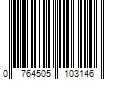 0 764505 103146